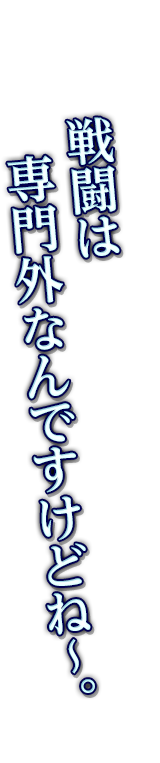 戦闘は
専門外なんですけどね~。